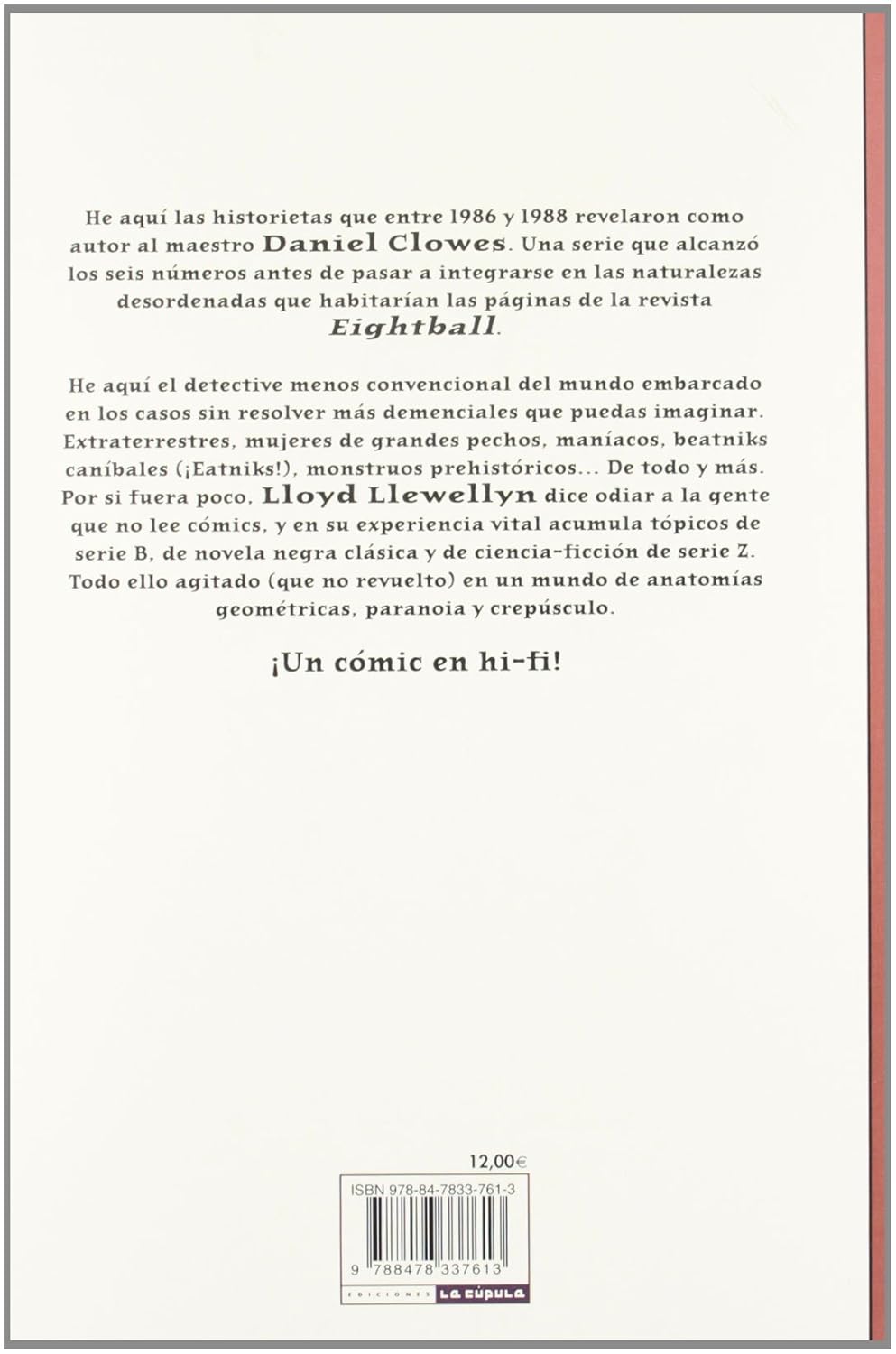 He aquí las historietas que entre 1986 y 1988 revelaron como autor al maestro Daniel Clowes. Una serie que alcanzó los seis números antes de pasar a integrarse en las naturalezas desordenadas que habitarían las páginas de la revista Eightball.

He aquí el detective menos convencional del mundo embarcado en los casos sin resolver más demenciales que puedas imaginar. Extraterrestres, mujeres de grandes pechos, maníacos, beatniks caníbales (¡Eatniks!), monstruos prehistóricos... De todo y más. Por si fuera poco, Lloyd Llewellyn dice odiar a la gente que no lee cómics, y en su experiencia vital acumula tópicos de serie B, de novela negra clásica y de ciencia-ficción de serie Z. Todo ello agitado (que no revuelto) en un mundo de anatomías geométricas, paranoia y crepúsculo.

¡Un cómic en hi-fi!

12,00€

ISBN 978-84-7833-761-3

9 788478 337613

EDICIONES LA CÚPULA